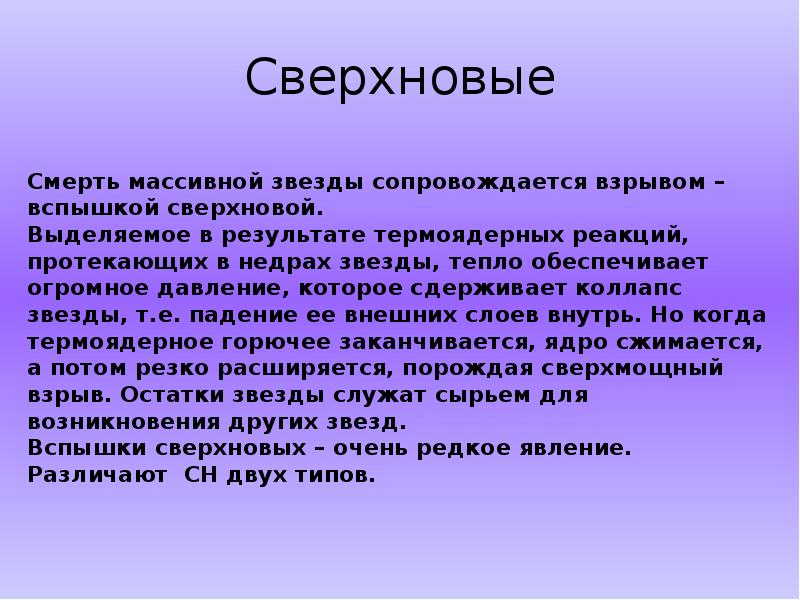 Сверхновые

Смерть массивной звезды сопровождается взрывом – вспышкой сверхновой.
Выделяемое в результате термоядерных реакций, протекающих в недрах звезды, тепло обеспечивает огромное давление, которое сдерживает коллапс звезды, т.е. падение ее внешних слоев внутрь. Но когда термоядерное горючее заканчивается, ядро сжимается, а потом резко расширяется, порождая сверхмощный взрыв. Остатки звезды служат сырьем для возникновения других звезд.
Вспышки сверхновых – очень редкое явление.
Различают СН двух типов.